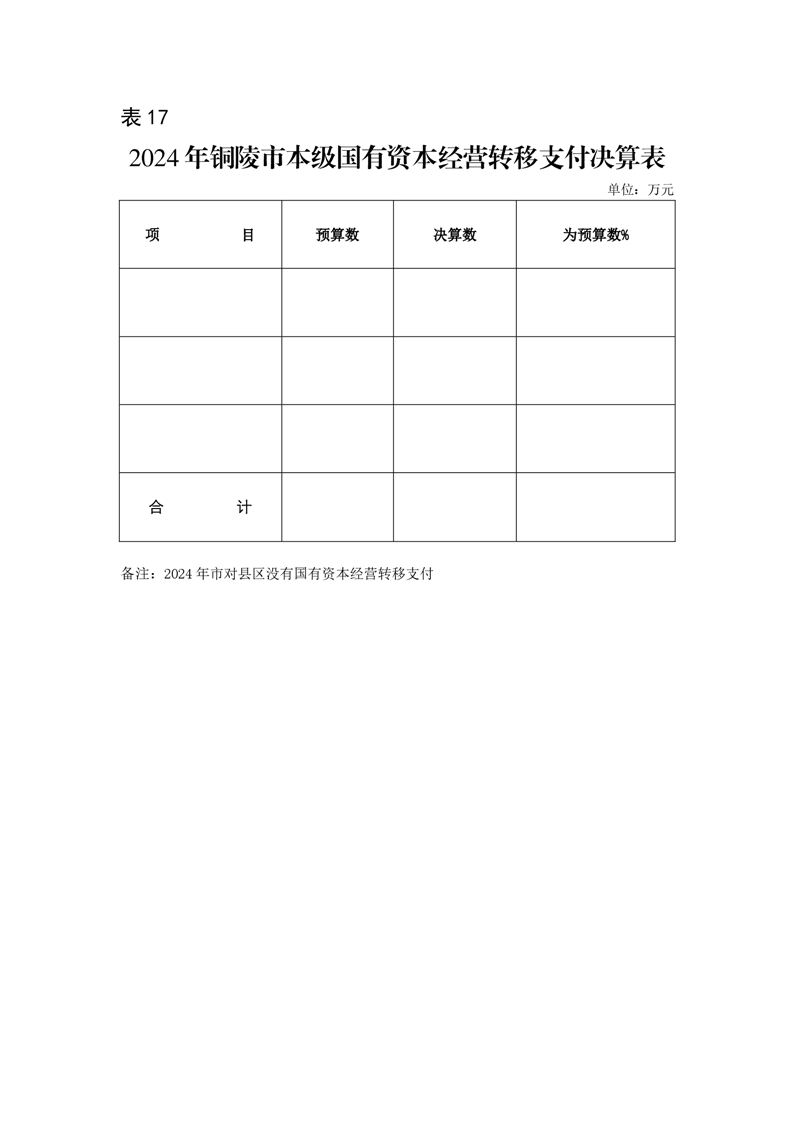 表 17

2024 年铜陵市本级国有资本经营转移支付决算表

单位：万元

| 项　　　目 | 预算数 | 决算数 | 为预算数% |
|---|---|---|---|
| | | | |
| | | | |
| | | | |
| 合　　　计 | | | |

备注：2024 年市对县区没有国有资本经营转移支付